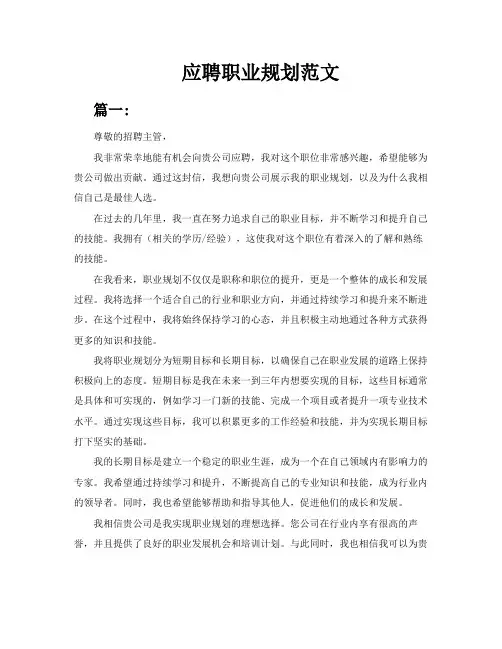 应聘职业规划范文

篇一：

尊敬的招聘主管，

我非常荣幸地能有机会向贵公司应聘，我对这个职位非常感兴趣，希望能够为贵公司做出贡献。通过这封信，我想向贵公司展示我的职业规划，以及为什么我相信自己是最佳人选。

在过去的几年里，我一直在努力追求自己的职业目标，并不断学习和提升自己的技能。我拥有（相关的学历/经验），这使我对这个职位有着深入的了解和熟练的技能。

在我看来，职业规划不仅仅是职称和职位的提升，更是一个整体的成长和发展过程。我将选择一个适合自己的行业和职业方向，并通过持续学习和提升来不断进步。在这个过程中，我将始终保持学习的心态，并且积极主动地通过各种方式获得更多的知识和技能。

我将职业规划分为短期目标和长期目标，以确保自己在职业发展的道路上保持积极向上的态度。短期目标是我在未来一到三年内想要实现的目标，这些目标通常是具体和可实现的，例如学习一门新的技能、完成一个项目或者提升一项专业技术水平。通过实现这些目标，我可以积累更多的工作经验和技能，并为实现长期目标打下坚实的基础。

我的长期目标是建立一个稳定的职业生涯，成为一个在自己领域内有影响力的专家。我希望通过持续学习和提升，不断提高自己的专业知识和技能，成为行业内的领导者。同时，我也希望能够帮助和指导其他人，促进他们的成长和发展。

我相信贵公司是我实现职业规划的理想选择。您公司在行业内享有很高的声誉，并且提供了良好的职业发展机会和培训计划。与此同时，我也相信我可以为贵